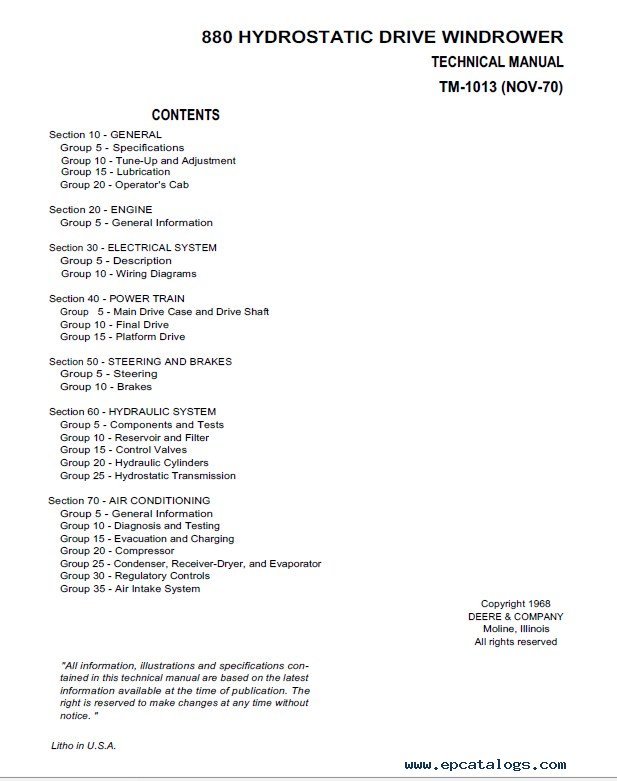 880 HYDROSTATIC DRIVE WINDROWER
TECHNICAL MANUAL
TM-1013 (NOV-70)

CONTENTS

Section 10 - GENERAL
Group 5 - Specifications
Group 10 - Tune-Up and Adjustment
Group 15 - Lubrication
Group 20 - Operator's Cab

Section 20 - ENGINE
Group 5 - General Information

Section 30 - ELECTRICAL SYSTEM
Group 5 - Description
Group 10 - Wiring Diagrams

Section 40 - POWER TRAIN
Group 5 - Main Drive Case and Drive Shaft
Group 10 - Final Drive
Group 15 - Platform Drive

Section 50 - STEERING AND BRAKES
Group 5 - Steering
Group 10 - Brakes

Section 60 - HYDRAULIC SYSTEM
Group 5 - Components and Tests
Group 10 - Reservoir and Filter
Group 15 - Control Valves
Group 20 - Hydraulic Cylinders
Group 25 - Hydrostatic Transmission

Section 70 - AIR CONDITIONING
Group 5 - General Information
Group 10 - Diagnosis and Testing
Group 15 - Evacuation and Charging
Group 20 - Compressor
Group 25 - Condenser, Receiver-Dryer, and Evaporator
Group 30 - Regulatory Controls
Group 35 - Air Intake System

Copyright 1968
DEERE & COMPANY
Moline, Illinois
All rights reserved

"All information, illustrations and specifications contained in this technical manual are based on the latest information available at the time of publication. The right is reserved to make changes at any time without notice. "

Litho in U.S.A.

www.epcatalogs.com